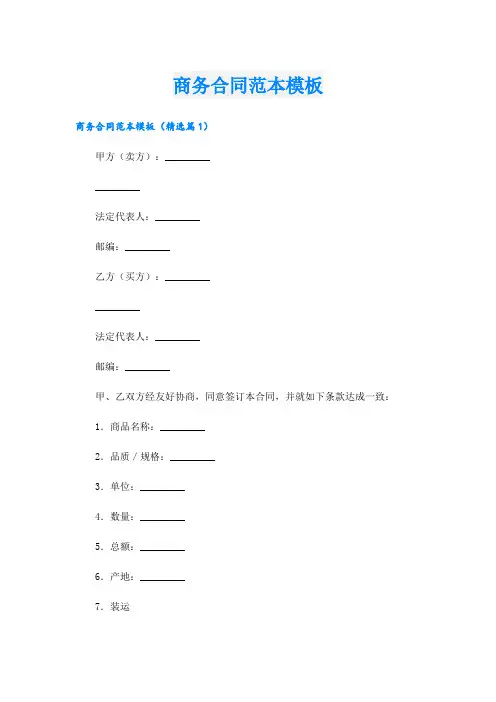 商务合同范本模板

商务合同范本模板（精选篇1）

甲方（卖方）：________

________

法定代表人：________

邮编：________

乙方（买方）：________

________

法定代表人：________

邮编：________

甲、乙双方经友好协商，同意签订本合同，并就如下条款达成一致：

1．商品名称：________

2．品质／规格：________

3．单位：________

4．数量：________

5．总额：________

6．产地：________

7．装运